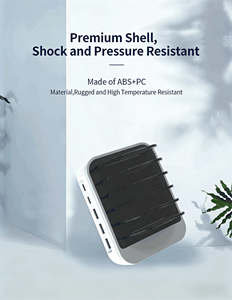 Premium Shell,
Shock and Pressure Resistant

Made of ABS+PC
Material,Rugged and High Temperature Resistant